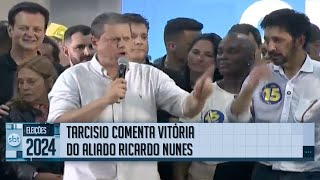 15

15

sbt

ELEIÇÕES
2024

TARCISIO COMENTA VITÓRIA
DO ALIADO RICARDO NUNES